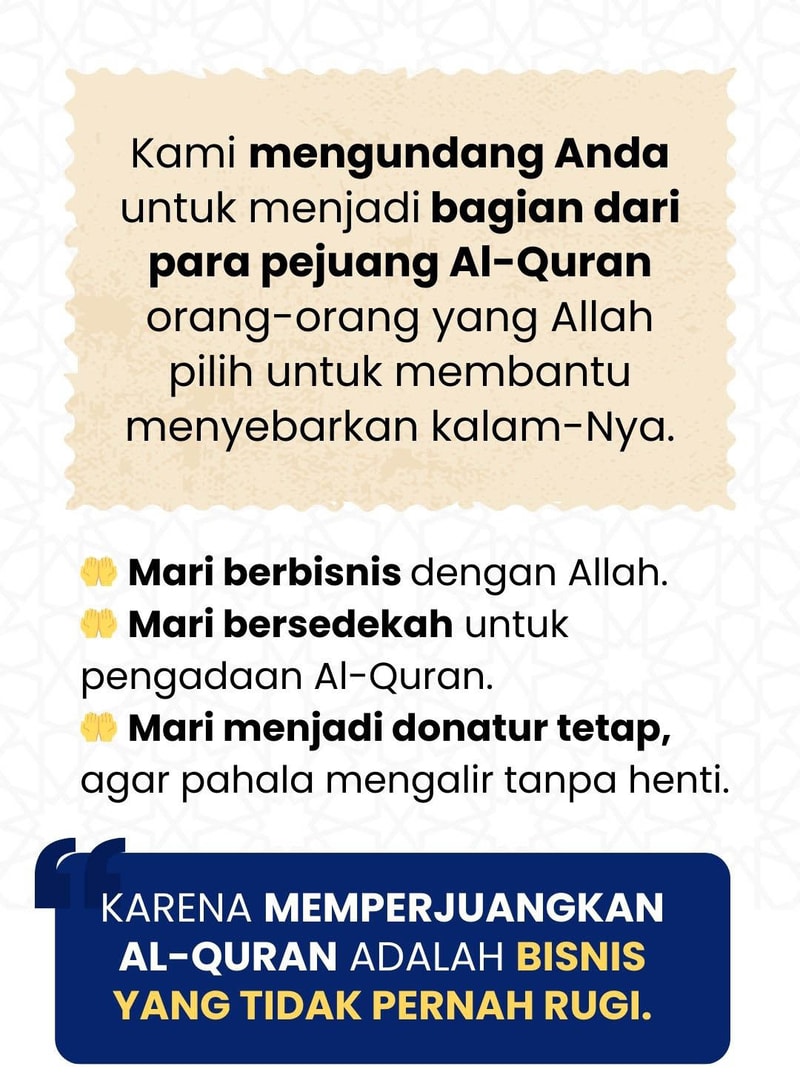 Kami mengundang Anda untuk menjadi bagian dari para pejuang Al-Quran orang-orang yang Allah pilih untuk membantu menyebarkan kalam-Nya.

🤲 Mari berbisnis dengan Allah.
🤲 Mari bersedekah untuk pengadaan Al-Quran.
🤲 Mari menjadi donatur tetap, agar pahala mengalir tanpa henti.

KARENA MEMPERJUANGKAN AL-QURAN ADALAH BISNIS YANG TIDAK PERNAH RUGI.